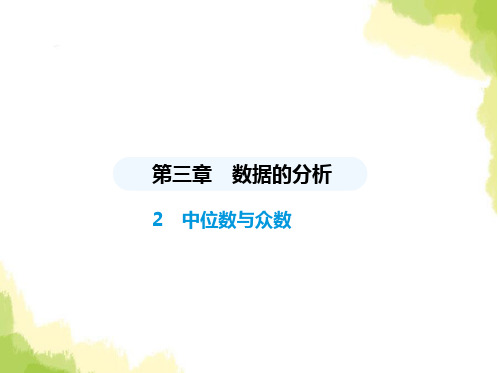 第三章　数据的分析

2　中位数与众数